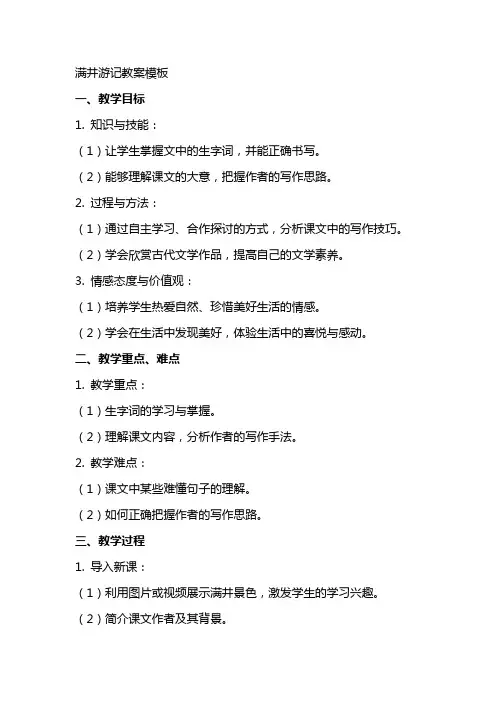 满井游记教案模板

一、教学目标

1. 知识与技能：

（1）让学生掌握文中的生字词，并能正确书写。

（2）能够理解课文的大意，把握作者的写作思路。

2. 过程与方法：

（1）通过自主学习、合作探讨的方式，分析课文中的写作技巧。

（2）学会欣赏古代文学作品，提高自己的文学素养。

3. 情感态度与价值观：

（1）培养学生热爱自然、珍惜美好生活的情感。

（2）学会在生活中发现美好，体验生活中的喜悦与感动。

二、教学重点、难点

1. 教学重点：

（1）生字词的学习与掌握。

（2）理解课文内容，分析作者的写作手法。

2. 教学难点：

（1）课文中某些难懂句子的理解。

（2）如何正确把握作者的写作思路。

三、教学过程

1. 导入新课：

（1）利用图片或视频展示满井景色，激发学生的学习兴趣。

（2）简介课文作者及其背景。